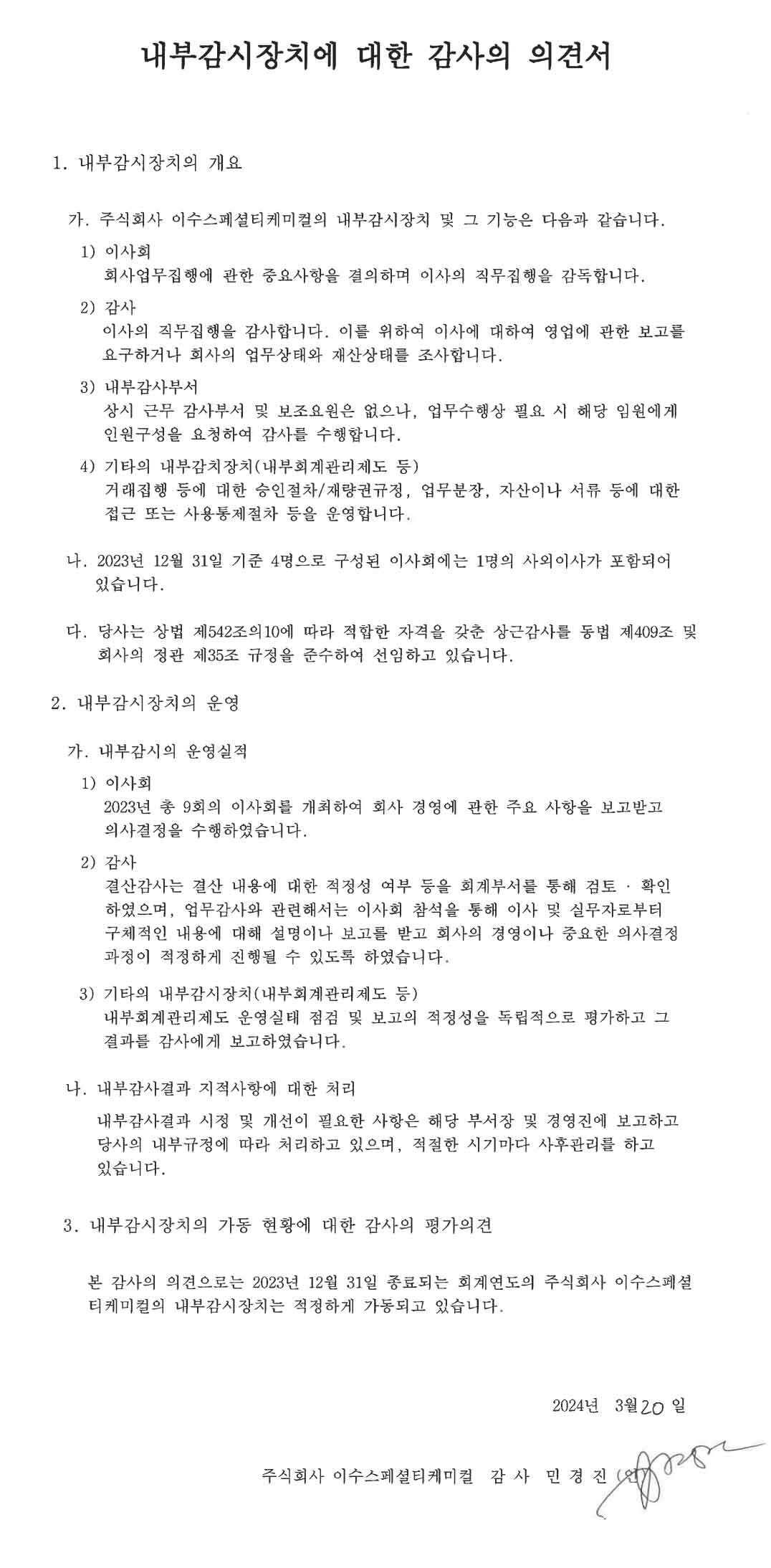 내부감시장치에 대한 감사의 의견서

1. 내부감시장치의 개요

가. 주식회사 이수스페셜티케미컬의 내부감시장치 및 그 기능은 다음과 같습니다.

1) 이사회
회사업무집행에 관한 중요사항을 결의하며 이사의 직무집행을 감독합니다.

2) 감사
이사의 직무집행을 감사합니다. 이를 위하여 이사에 대하여 영업에 관한 보고를 요구하거나 회사의 업무상태와 재산상태를 조사합니다.

3) 내부감사부서
상시 근무 감사부서 및 보조요원은 없으나, 업무수행상 필요 시 해당 임원에게 인원구성을 요청하여 감사를 수행합니다.

4) 기타의 내부감치장치(내부회계관리제도 등)
거래집행 등에 대한 승인절차/재량권규정, 업무분장, 자산이나 서류 등에 대한 접근 또는 사용통제절차 등을 운영합니다.

나. 2023년 12월 31일 기준 4명으로 구성된 이사회에는 1명의 사외이사가 포함되어 있습니다.

다. 당사는 상법 제542조의10에 따라 적합한 자격을 갖춘 상근감사를 동법 제409조 및 회사의 정관 제35조 규정을 준수하여 선임하고 있습니다.

2. 내부감시장치의 운영

가. 내부감시의 운영실적

1) 이사회
2023년 총 9회의 이사회를 개최하여 회사 경영에 관한 주요 사항을 보고받고 의사결정을 수행하였습니다.

2) 감사
결산감사는 결산 내용에 대한 적정성 여부 등을 회계부서를 통해 검토 · 확인하였으며, 업무감사와 관련해서는 이사회 참석을 통해 이사 및 실무자로부터 구체적인 내용에 대해 설명이나 보고를 받고 회사의 경영이나 중요한 의사결정 과정이 적정하게 진행될 수 있도록 하였습니다.

3) 기타의 내부감시장치(내부회계관리제도 등)
내부회계관리제도 운영실태 점검 및 보고의 적정성을 독립적으로 평가하고 그 결과를 감사에게 보고하였습니다.

나. 내부감사결과 지적사항에 대한 처리
내부감사결과 시정 및 개선이 필요한 사항은 해당 부서장 및 경영진에 보고하고 당사의 내부규정에 따라 처리하고 있으며, 적절한 시기마다 사후관리를 하고 있습니다.

3. 내부감시장치의 가동 현황에 대한 감사의 평가의견

본 감사의 의견으로는 2023년 12월 31일 종료되는 회계연도의 주식회사 이수스페셜티케미컬의 내부감시장치는 적정하게 가동되고 있습니다.

2024년 3월 20 일

주식회사 이수스페셜티케미컬 감 사 민 경 진 (인)